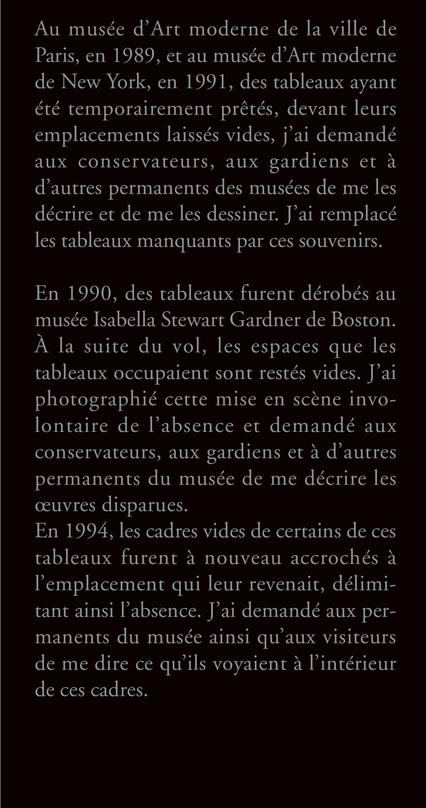 Au musée d'Art moderne de la ville de Paris, en 1989, et au musée d'Art moderne de New York, en 1991, des tableaux ayant été temporairement prêtés, devant leurs emplacements laissés vides, j'ai demandé aux conservateurs, aux gardiens et à d'autres permanents des musées de me les décrire et de me les dessiner. J'ai remplacé les tableaux manquants par ces souvenirs.

En 1990, des tableaux furent dérobés au musée Isabella Stewart Gardner de Boston. À la suite du vol, les espaces que les tableaux occupaient sont restés vides. J'ai photographié cette mise en scène involontaire de l'absence et demandé aux conservateurs, aux gardiens et à d'autres permanents du musée de me décrire les œuvres disparues.
En 1994, les cadres vides de certains de ces tableaux furent à nouveau accrochés à l'emplacement qui leur revenait, délimitant ainsi l'absence. J'ai demandé aux permanents du musée ainsi qu'aux visiteurs de me dire ce qu'ils voyaient à l'intérieur de ces cadres.